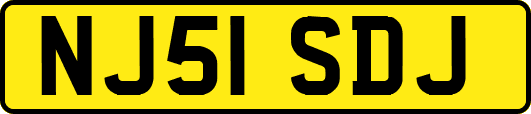 NJ51 SDJ